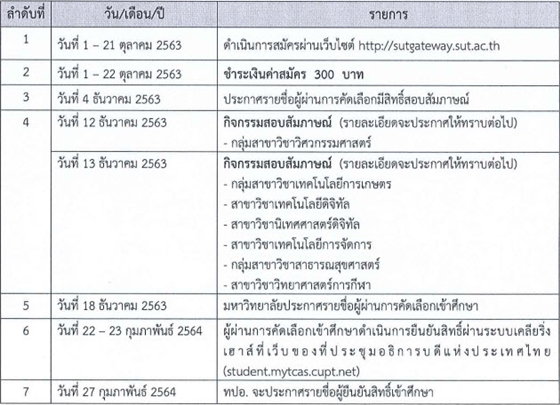 | ลำดับที่ | วัน/เดือน/ปี | รายการ |
|---|---|---|
| 1 | วันที่ 1 – 21 ตุลาคม 2563 | ดำเนินการสมัครผ่านเว็บไซต์ http://sutgateway.sut.ac.th |
| 2 | วันที่ 1 – 22 ตุลาคม 2563 | ชำระเงินค่าสมัคร 300 บาท |
| 3 | วันที่ 4 ธันวาคม 2563 | ประกาศรายชื่อผู้ผ่านการคัดเลือกมีสิทธิ์สอบสัมภาษณ์ |
| 4 | วันที่ 12 ธันวาคม 2563 | กิจกรรมสอบสัมภาษณ์ (รายละเอียดจะประกาศให้ทราบต่อไป) - กลุ่มสาขาวิชาวิศวกรรมศาสตร์ |
|  | วันที่ 13 ธันวาคม 2563 | กิจกรรมสอบสัมภาษณ์ (รายละเอียดจะประกาศให้ทราบต่อไป) - กลุ่มสาขาวิชาเทคโนโลยีการเกษตร - สาขาวิชาเทคโนโลยีดิจิทัล - สาขาวิชานิเทศศาสตร์ดิจิทัล - สาขาวิชาเทคโนโลยีการจัดการ - กลุ่มสาขาวิชาสาธารณสุขศาสตร์ - สาขาวิชาวิทยาศาสตร์การกีฬา |
| 5 | วันที่ 18 ธันวาคม 2563 | มหาวิทยาลัยประกาศรายชื่อผู้ผ่านการคัดเลือกเข้าศึกษา |
| 6 | วันที่ 22 – 23 กุมภาพันธ์ 2564 | ผู้ผ่านการคัดเลือกเข้าศึกษาดำเนินการยืนยันสิทธิ์ผ่านระบบเคลียริ่งเฮาส์ที่เว็บของที่ประชุมอธิการบดีแห่งประเทศไทย (student.mytcas.cupt.net) |
| 7 | วันที่ 27 กุมภาพันธ์ 2564 | ทปอ. จะประกาศรายชื่อผู้ยืนยันสิทธิ์เข้าศึกษา |